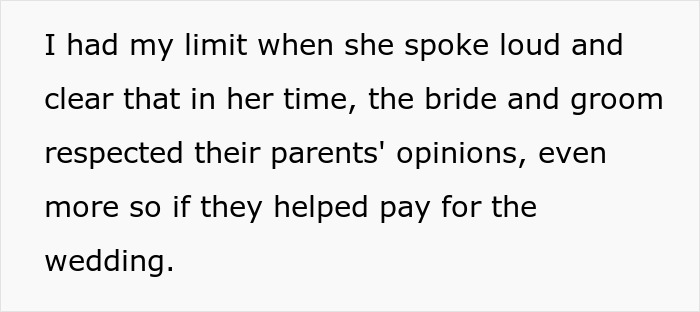 I had my limit when she spoke loud and clear that in her time, the bride and groom respected their parents' opinions, even more so if they helped pay for the wedding.